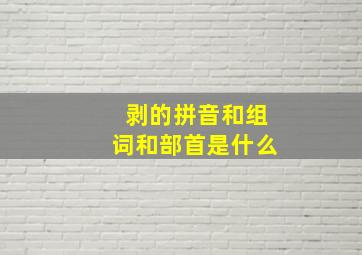 剥的拼音和组词和部首是什么